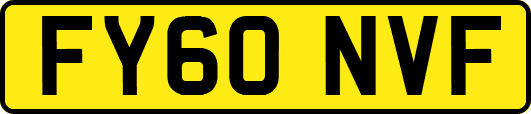 FY60 NVF